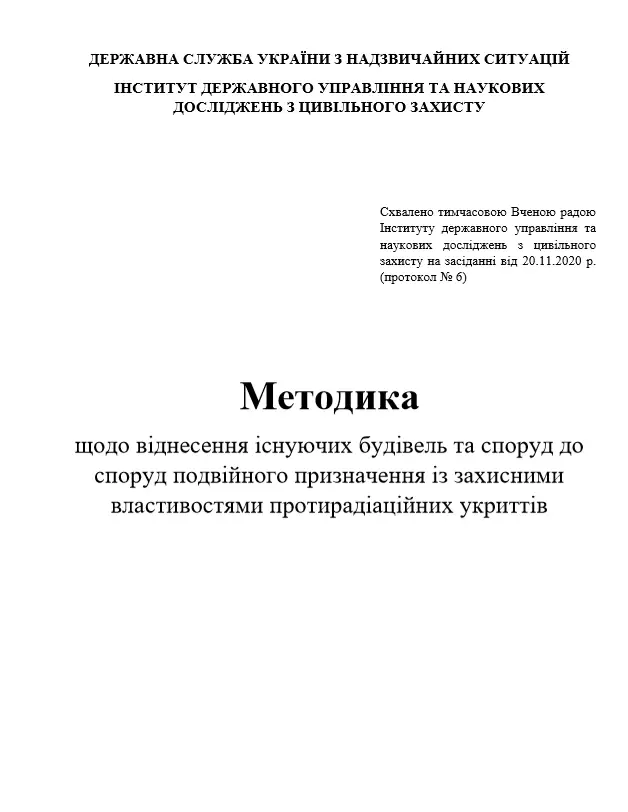 ДЕРЖАВНА СЛУЖБА УКРАЇНИ З НАДЗВИЧАЙНИХ СИТУАЦІЙ

ІНСТИТУТ ДЕРЖАВНОГО УПРАВЛІННЯ ТА НАУКОВИХ ДОСЛІДЖЕНЬ З ЦИВІЛЬНОГО ЗАХИСТУ

Схвалено тимчасовою Вченою радою Інституту державного управління та наукових досліджень з цивільного захисту на засіданні від 20.11.2020 р. (протокол № 6)

Методика

щодо віднесення існуючих будівель та споруд до споруд подвійного призначення із захисними властивостями протирадіаційних укриттів